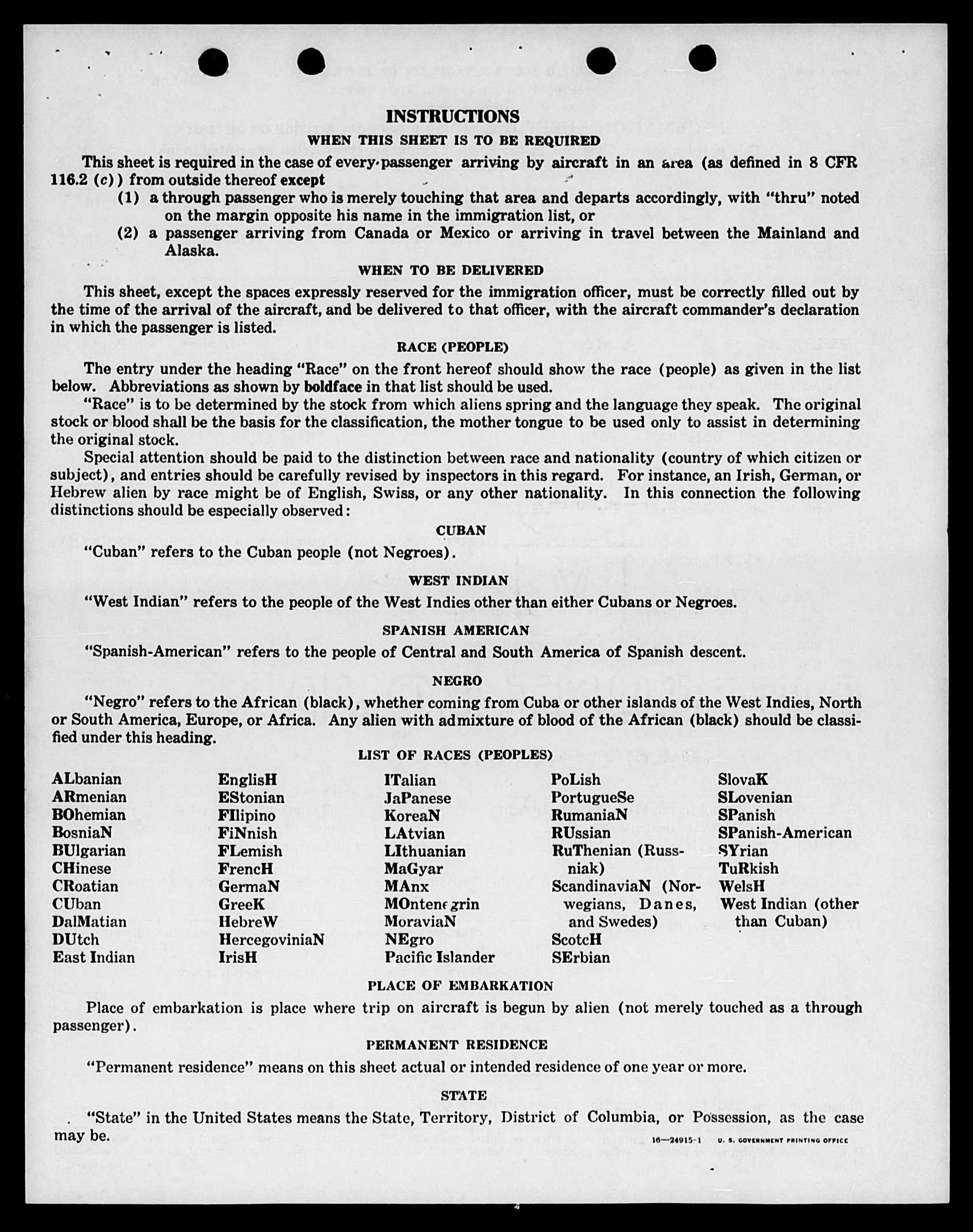 INSTRUCTIONS

WHEN THIS SHEET IS TO BE REQUIRED

This sheet is required in the case of every passenger arriving by aircraft in an area (as defined in 8 CFR 116.2 (c)) from outside thereof except

(1) a through passenger who is merely touching that area and departs accordingly, with "thru" noted on the margin opposite his name in the immigration list, or

(2) a passenger arriving from Canada or Mexico or arriving in travel between the Mainland and Alaska.

WHEN TO BE DELIVERED

This sheet, except the spaces expressly reserved for the immigration officer, must be correctly filled out by the time of the arrival of the aircraft, and be delivered to that officer, with the aircraft commander's declaration in which the passenger is listed.

RACE (PEOPLE)

The entry under the heading "Race" on the front hereof should show the race (people) as given in the list below. Abbreviations as shown by boldface in that list should be used.

"Race" is to be determined by the stock from which aliens spring and the language they speak. The original stock or blood shall be the basis for the classification, the mother tongue to be used only to assist in determining the original stock.

Special attention should be paid to the distinction between race and nationality (country of which citizen or subject), and entries should be carefully revised by inspectors in this regard. For instance, an Irish, German, or Hebrew alien by race might be of English, Swiss, or any other nationality. In this connection the following distinctions should be especially observed:

CUBAN

"Cuban" refers to the Cuban people (not Negroes).

WEST INDIAN

"West Indian" refers to the people of the West Indies other than either Cubans or Negroes.

SPANISH AMERICAN

"Spanish-American" refers to the people of Central and South America of Spanish descent.

NEGRO

"Negro" refers to the African (black), whether coming from Cuba or other islands of the West Indies, North or South America, Europe, or Africa. Any alien with admixture of blood of the African (black) should be classified under this heading.

LIST OF RACES (PEOPLES)

ALbanian
ARmenian
BOhemian
BosniaN
BUlgarian
CHinese
CRoatian
CUban
DalMatian
DUtch
East Indian

EnglisH
EStonian
FIlipino
FiNnish
FLemish
FrencH
GermaN
GreeK
HebreW
HercegoviniaN
IrisH

ITalian
JaPanese
KoreaN
LAtvian
LIthuanian
MaGyar
MAnx
MOntenegrin
MoraviaN
NEgro
Pacific Islander

PoLish
PortugueSe
RumaniaN
RUssian
RuThenian (Russniak)
ScandinaviaN (Norwegians, Danes, and Swedes)
ScotcH
SErbian

SlovaK
SLovenian
SPanish
SPanish-American
SYrian
TuRkish
WelsH
West Indian (other than Cuban)

PLACE OF EMBARKATION

Place of embarkation is place where trip on aircraft is begun by alien (not merely touched as a through passenger).

PERMANENT RESIDENCE

"Permanent residence" means on this sheet actual or intended residence of one year or more.

STATE

"State" in the United States means the State, Territory, District of Columbia, or Possession, as the case may be.

16—24915-1 U. S. GOVERNMENT PRINTING OFFICE